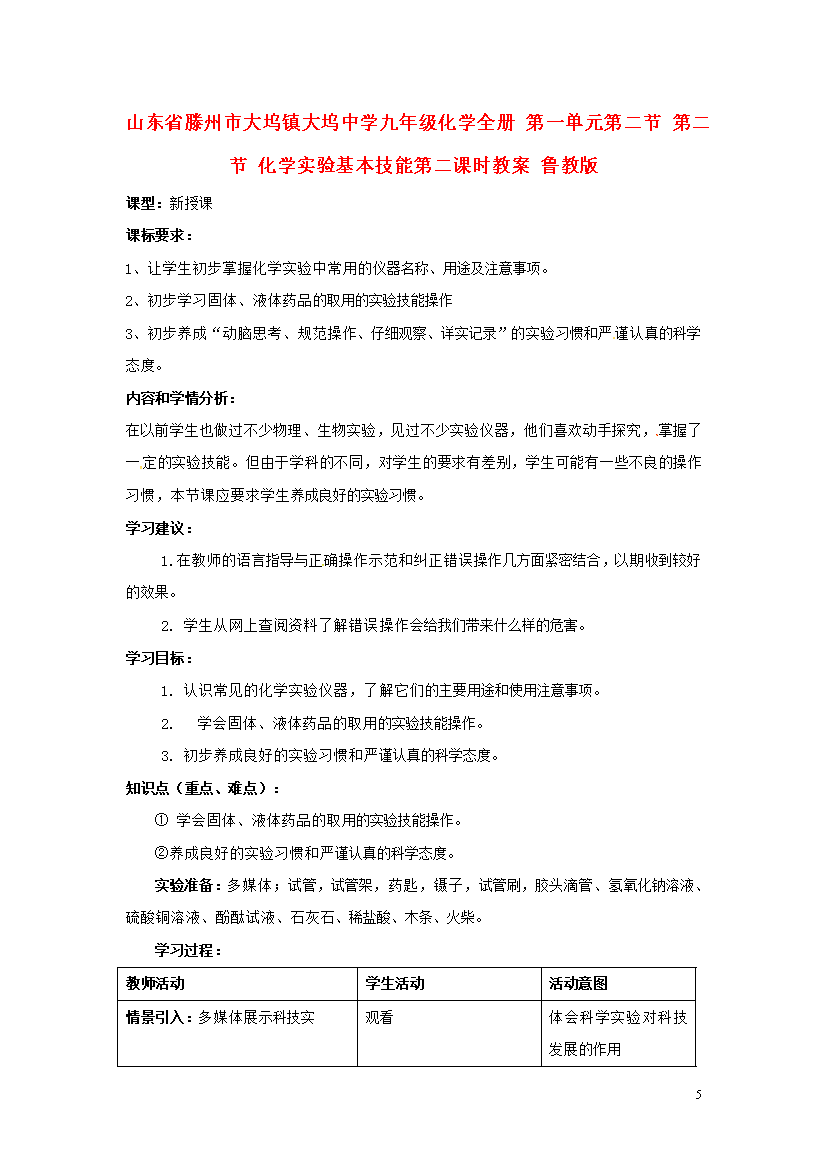 山东省滕州市大坞镇大坞中学九年级化学全册 第一单元第二节 第二节 化学实验基本技能第二课时教案 鲁教版

课型：新授课

课标要求：

1、让学生初步掌握化学实验中常用的仪器名称、用途及注意事项。

2、初步学习固体、液体药品的取用的实验技能操作

3、初步养成“动脑思考、规范操作、仔细观察、详实记录”的实验习惯和严谨认真的科学态度。

内容和学情分析：

在以前学生也做过不少物理、生物实验，见过不少实验仪器，他们喜欢动手探究，掌握了一定的实验技能。但由于学科的不同，对学生的要求有差别，学生可能有一些不良的操作习惯，本节课应要求学生养成良好的实验习惯。

学习建议：

1.在教师的语言指导与正确操作示范和纠正错误操作几方面紧密结合，以期收到较好的效果。

2. 学生从网上查阅资料了解错误操作会给我们带来什么样的危害。

学习目标：

1. 认识常见的化学实验仪器，了解它们的主要用途和使用注意事项。

2. 学会固体、液体药品的取用的实验技能操作。

3. 初步养成良好的实验习惯和严谨认真的科学态度。

知识点（重点、难点）：

① 学会固体、液体药品的取用的实验技能操作。

②养成良好的实验习惯和严谨认真的科学态度。

实验准备：多媒体；试管，试管架，药匙，镊子，试管刷，胶头滴管、氢氧化钠溶液、硫酸铜溶液、酚酞试液、石灰石、稀盐酸、木条、火柴。

学习过程：

| 教师活动 | 学生活动 | 活动意图 |
|---|---|---|
| 情景引入：多媒体展示科技实 | 观看 | 体会科学实验对科技发展的作用 |

5